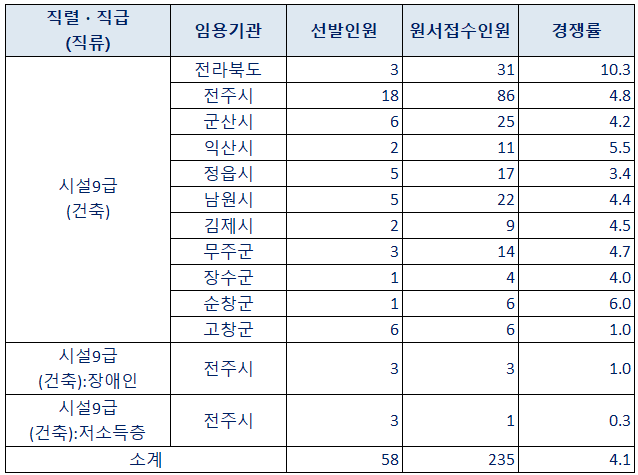 | 직렬 · 직급 (직류) | 임용기관 | 선발인원 | 원서접수인원 | 경쟁률 |
|---|---|---|---|---|
| 시설9급 (건축) | 전라북도 | 3 | 31 | 10.3 |
| | 전주시 | 18 | 86 | 4.8 |
| | 군산시 | 6 | 25 | 4.2 |
| | 익산시 | 2 | 11 | 5.5 |
| | 정읍시 | 5 | 17 | 3.4 |
| | 남원시 | 5 | 22 | 4.4 |
| | 김제시 | 2 | 9 | 4.5 |
| | 무주군 | 3 | 14 | 4.7 |
| | 장수군 | 1 | 4 | 4.0 |
| | 순창군 | 1 | 6 | 6.0 |
| | 고창군 | 6 | 6 | 1.0 |
| 시설9급 (건축):장애인 | 전주시 | 3 | 3 | 1.0 |
| 시설9급 (건축):저소득층 | 전주시 | 3 | 1 | 0.3 |
| 소계 | | 58 | 235 | 4.1 |